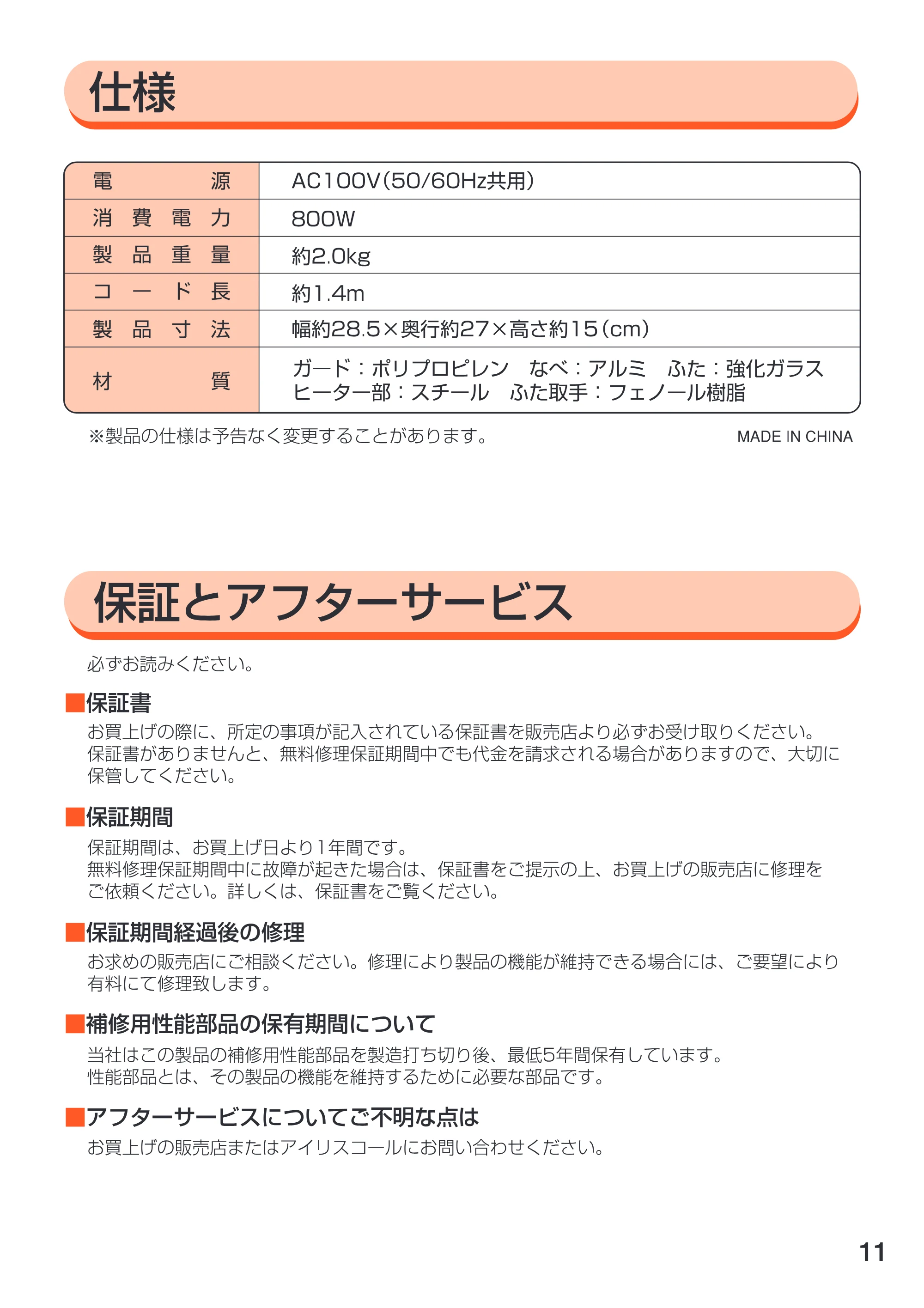 仕様

| 電源 | AC100V(50/60Hz共用) |
|---|---|
| 消費電力 | 800W |
| 製品重量 | 約2.0kg |
| コード長 | 約1.4m |
| 製品寸法 | 幅約28.5×奥行約27×高さ約15(cm) |
| 材質 | ガード：ポリプロピレン なべ：アルミ ふた：強化ガラス ヒーター部：スチール ふた取手：フェノール樹脂 |

※製品の仕様は予告なく変更することがあります。

MADE IN CHINA

保証とアフターサービス

必ずお読みください。

■保証書

お買上げの際に、所定の事項が記入されている保証書を販売店より必ずお受け取りください。保証書がありませんと、無料修理保証期間中でも代金を請求される場合がありますので、大切に保管してください。

■保証期間

保証期間は、お買上げ日より1年間です。
無料修理保証期間中に故障が起きた場合は、保証書をご提示の上、お買上げの販売店に修理をご依頼ください。詳しくは、保証書をご覧ください。

■保証期間経過後の修理

お求めの販売店にご相談ください。修理により製品の機能が維持できる場合には、ご要望により有料にて修理致します。

■補修用性能部品の保有期間について

当社はこの製品の補修用性能部品を製造打ち切り後、最低5年間保有しています。
性能部品とは、その製品の機能を維持するために必要な部品です。

■アフターサービスについてご不明な点は

お買上げの販売店またはアイリスコールにお問い合わせください。

11